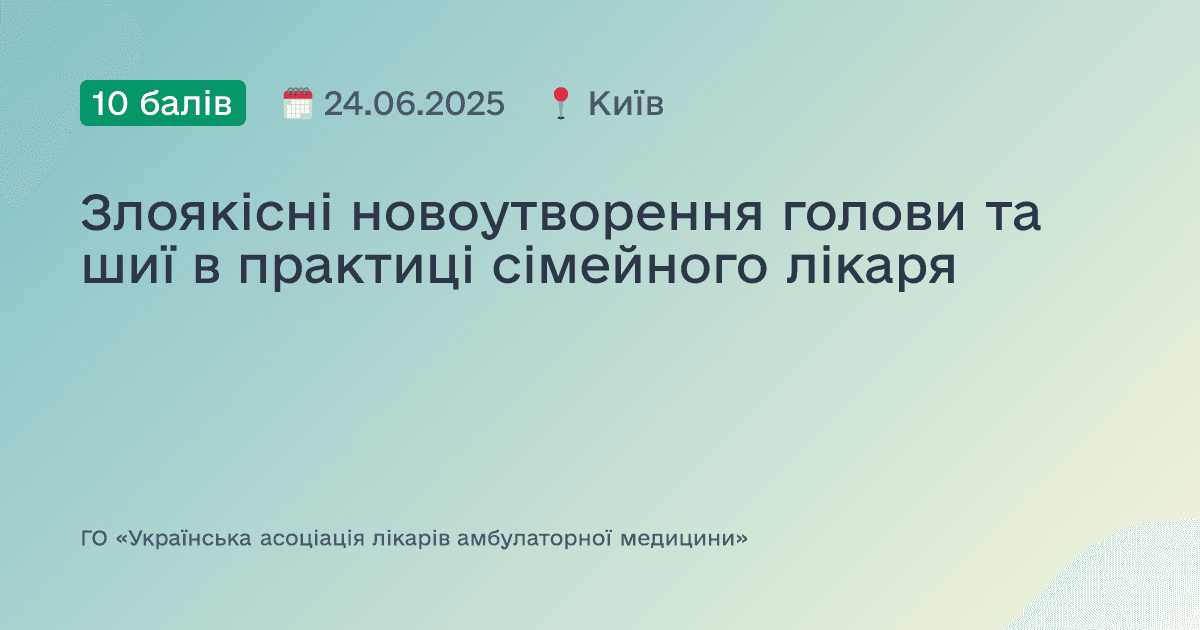 10 балів 24.06.2025 Київ

Злоякісні новоутворення голови та шиї в практиці сімейного лікаря

ГО «Українська асоціація лікарів амбулаторної медицини»